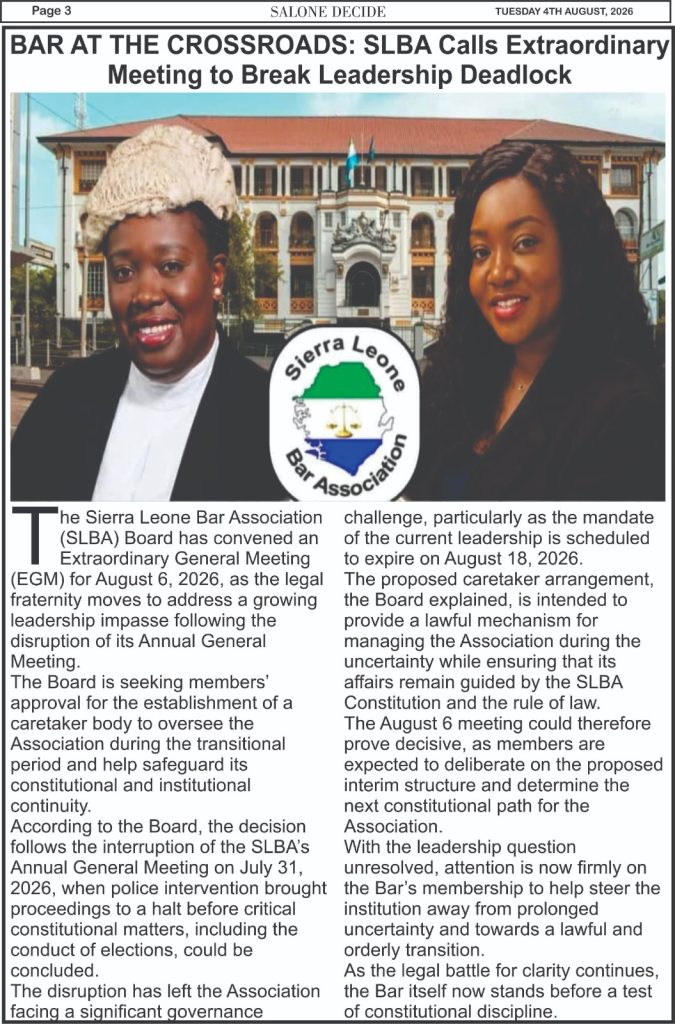 Page 3

SALONE DECIDE

TUESDAY 4TH AUGUST, 2026

BAR AT THE CROSSROADS: SLBA Calls Extraordinary Meeting to Break Leadership Deadlock

Sierra Leone Bar Association

The Sierra Leone Bar Association (SLBA) Board has convened an Extraordinary General Meeting (EGM) for August 6, 2026, as the legal fraternity moves to address a growing leadership impasse following the disruption of its Annual General Meeting.

The Board is seeking members' approval for the establishment of a caretaker body to oversee the Association during the transitional period and help safeguard its constitutional and institutional continuity.

According to the Board, the decision follows the interruption of the SLBA's Annual General Meeting on July 31, 2026, when police intervention brought proceedings to a halt before critical constitutional matters, including the conduct of elections, could be concluded.

The disruption has left the Association facing a significant governance challenge, particularly as the mandate of the current leadership is scheduled to expire on August 18, 2026.

The proposed caretaker arrangement, the Board explained, is intended to provide a lawful mechanism for managing the Association during the uncertainty while ensuring that its affairs remain guided by the SLBA Constitution and the rule of law.

The August 6 meeting could therefore prove decisive, as members are expected to deliberate on the proposed interim structure and determine the next constitutional path for the Association.

With the leadership question unresolved, attention is now firmly on the Bar's membership to help steer the institution away from prolonged uncertainty and towards a lawful and orderly transition.

As the legal battle for clarity continues, the Bar itself now stands before a test of constitutional discipline.